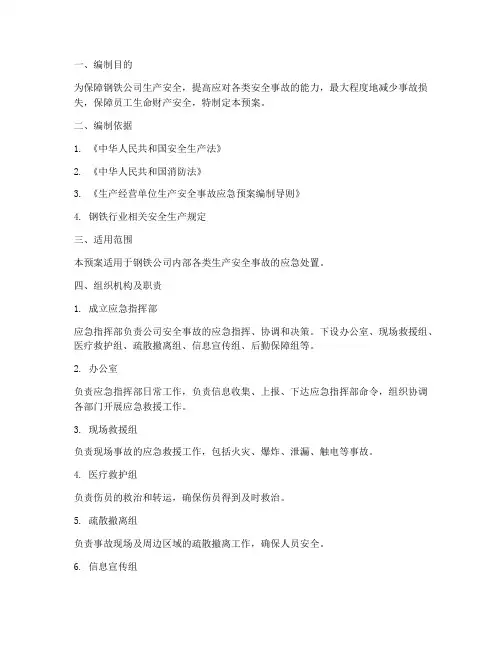 一、编制目的

为保障钢铁公司生产安全，提高应对各类安全事故的能力，最大程度地减少事故损失，保障员工生命财产安全，特制定本预案。

二、编制依据

1. 《中华人民共和国安全生产法》

2. 《中华人民共和国消防法》

3. 《生产经营单位生产安全事故应急预案编制导则》

4. 钢铁行业相关安全生产规定

三、适用范围

本预案适用于钢铁公司内部各类生产安全事故的应急处置。

四、组织机构及职责

1. 成立应急指挥部

应急指挥部负责公司安全事故的应急指挥、协调和决策。下设办公室、现场救援组、医疗救护组、疏散撤离组、信息宣传组、后勤保障组等。

2. 办公室

负责应急指挥部日常工作，负责信息收集、上报、下达应急指挥部命令，组织协调各部门开展应急救援工作。

3. 现场救援组

负责现场事故的应急救援工作，包括火灾、爆炸、泄漏、触电等事故。

4. 医疗救护组

负责伤员的救治和转运，确保伤员得到及时救治。

5. 疏散撤离组

负责事故现场及周边区域的疏散撤离工作，确保人员安全。

6. 信息宣传组